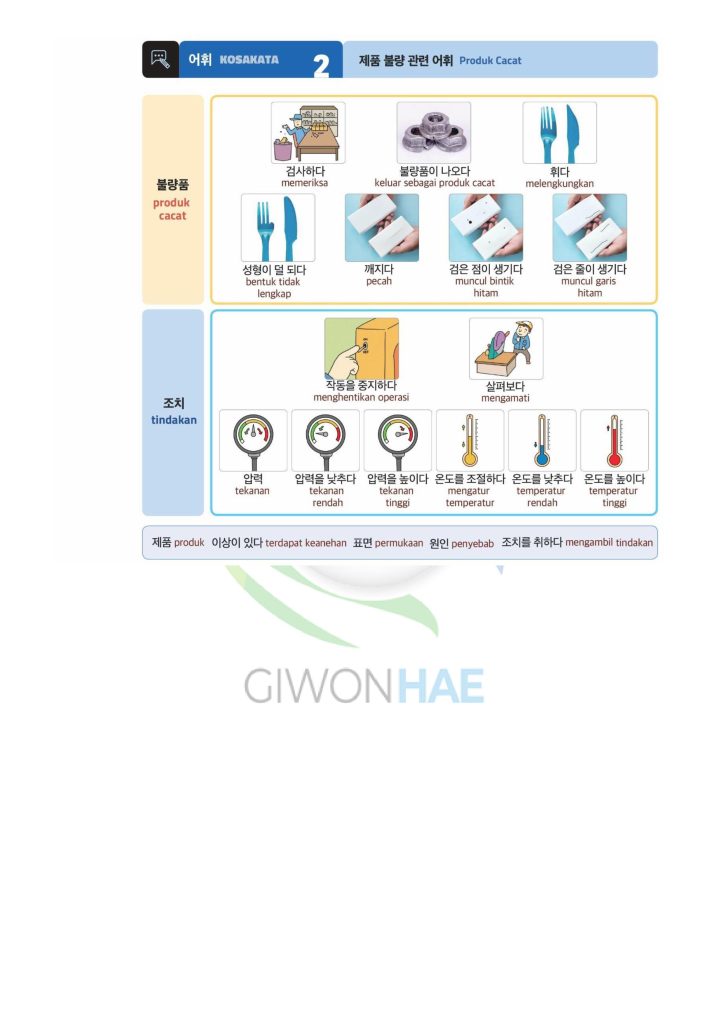 어휘 KOSAKATA 2 제품 불량 관련 어휘 Produk Cacat

불량품
produk cacat

검사하다
memeriksa

불량품이 나오다
keluar sebagai produk cacat

휘다
melengkungkan

성형이 덜 되다
bentuk tidak lengkap

깨지다
pecah

검은 점이 생기다
muncul bintik hitam

검은 줄이 생기다
muncul garis hitam

조치
tindakan

작동을 중지하다
menghentikan operasi

살펴보다
mengamati

압력
tekanan

압력을 낮추다
tekanan rendah

압력을 높이다
tekanan tinggi

온도를 조절하다
mengatur temperatur

온도를 낮추다
temperatur rendah

온도를 높이다
temperatur tinggi

제품 produk 이상이 있다 terdapat keanehan 표면 permukaan 원인 penyebab 조치를 취하다 mengambil tindakan

GIWONHAE